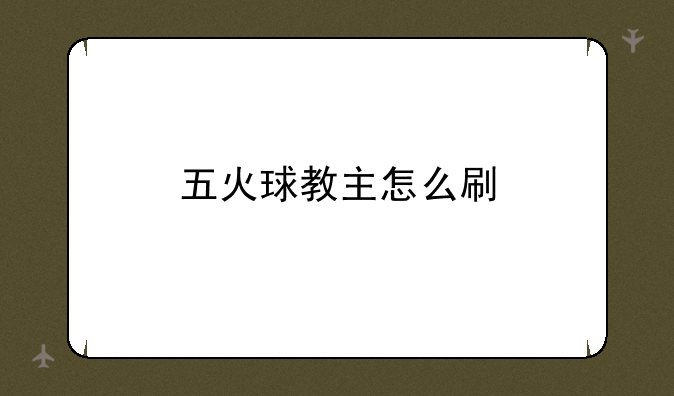 五火球教主怎么刷